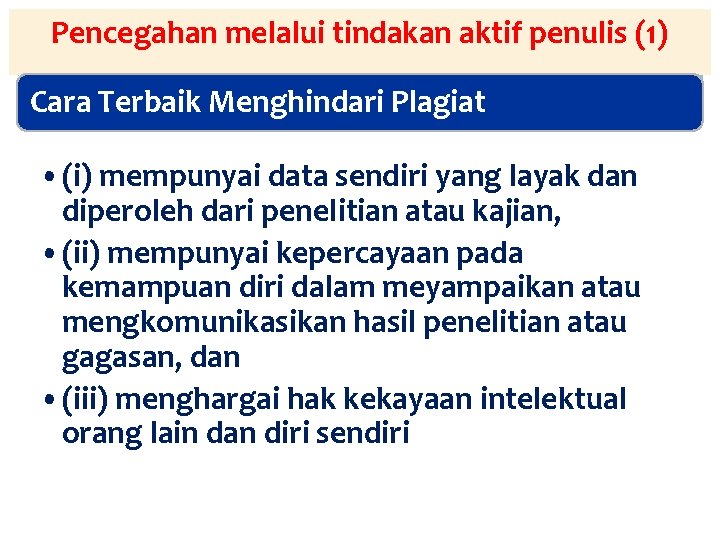 Pencegahan melalui tindakan aktif penulis (1)

Cara Terbaik Menghindari Plagiat

• (i) mempunyai data sendiri yang layak dan diperoleh dari penelitian atau kajian,
• (ii) mempunyai kepercayaan pada kemampuan diri dalam meyampaikan atau mengkomunikasikan hasil penelitian atau gagasan, dan
• (iii) menghargai hak kekayaan intelektual orang lain dan diri sendiri